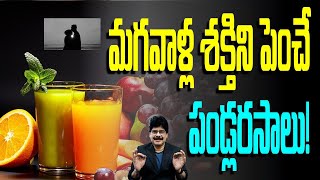 మగవాళ్ల శక్తిని పెంచే
పండ్లరసాలు!